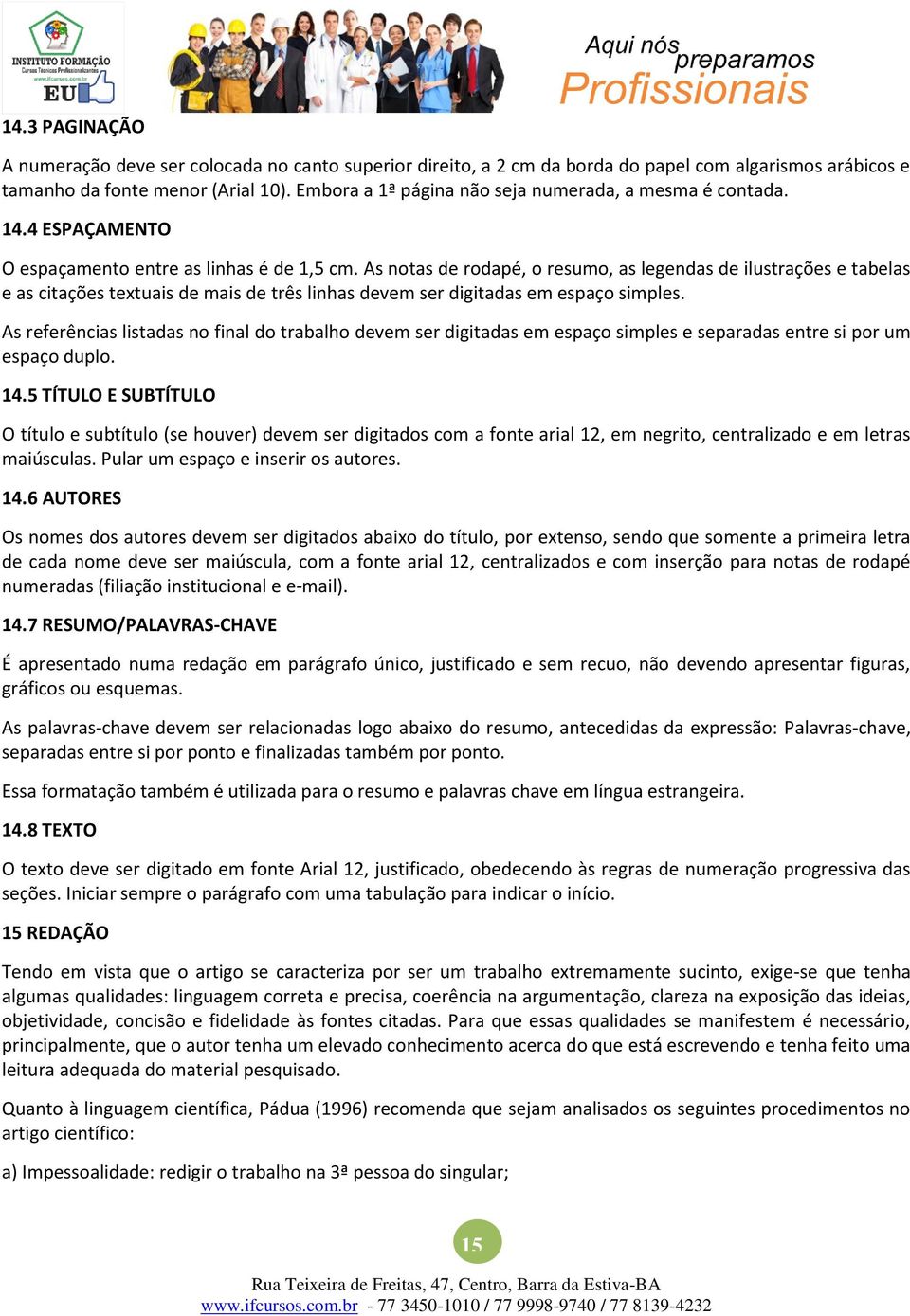 INSTITUTO FORMAÇÃO
Cursos Técnicos Profissionalizantes
www.ifcursos.com.br
EU

Aqui nós preparamos
Profissionais

14.3 PAGINAÇÃO

A numeração deve ser colocada no canto superior direito, a 2 cm da borda do papel com algarismos arábicos e tamanho da fonte menor (Arial 10). Embora a 1ª página não seja numerada, a mesma é contada.

14.4 ESPAÇAMENTO

O espaçamento entre as linhas é de 1,5 cm. As notas de rodapé, o resumo, as legendas de ilustrações e tabelas e as citações textuais de mais de três linhas devem ser digitadas em espaço simples.

As referências listadas no final do trabalho devem ser digitadas em espaço simples e separadas entre si por um espaço duplo.

14.5 TÍTULO E SUBTÍTULO

O título e subtítulo (se houver) devem ser digitados com a fonte arial 12, em negrito, centralizado e em letras maiúsculas. Pular um espaço e inserir os autores.

14.6 AUTORES

Os nomes dos autores devem ser digitados abaixo do título, por extenso, sendo que somente a primeira letra de cada nome deve ser maiúscula, com a fonte arial 12, centralizados e com inserção para notas de rodapé numeradas (filiação institucional e e-mail).

14.7 RESUMO/PALAVRAS-CHAVE

É apresentado numa redação em parágrafo único, justificado e sem recuo, não devendo apresentar figuras, gráficos ou esquemas.

As palavras-chave devem ser relacionadas logo abaixo do resumo, antecedidas da expressão: Palavras-chave, separadas entre si por ponto e finalizadas também por ponto.

Essa formatação também é utilizada para o resumo e palavras chave em língua estrangeira.

14.8 TEXTO

O texto deve ser digitado em fonte Arial 12, justificado, obedecendo às regras de numeração progressiva das seções. Iniciar sempre o parágrafo com uma tabulação para indicar o início.

15 REDAÇÃO

Tendo em vista que o artigo se caracteriza por ser um trabalho extremamente sucinto, exige-se que tenha algumas qualidades: linguagem correta e precisa, coerência na argumentação, clareza na exposição das ideias, objetividade, concisão e fidelidade às fontes citadas. Para que essas qualidades se manifestem é necessário, principalmente, que o autor tenha um elevado conhecimento acerca do que está escrevendo e tenha feito uma leitura adequada do material pesquisado.

Quanto à linguagem científica, Pádua (1996) recomenda que sejam analisados os seguintes procedimentos no artigo científico:

a) Impessoalidade: redigir o trabalho na 3ª pessoa do singular;

15

Rua Teixeira de Freitas, 47, Centro, Barra da Estiva-BA
www.ifcursos.com.br - 77 3450-1010 / 77 9998-9740 / 77 8139-4232